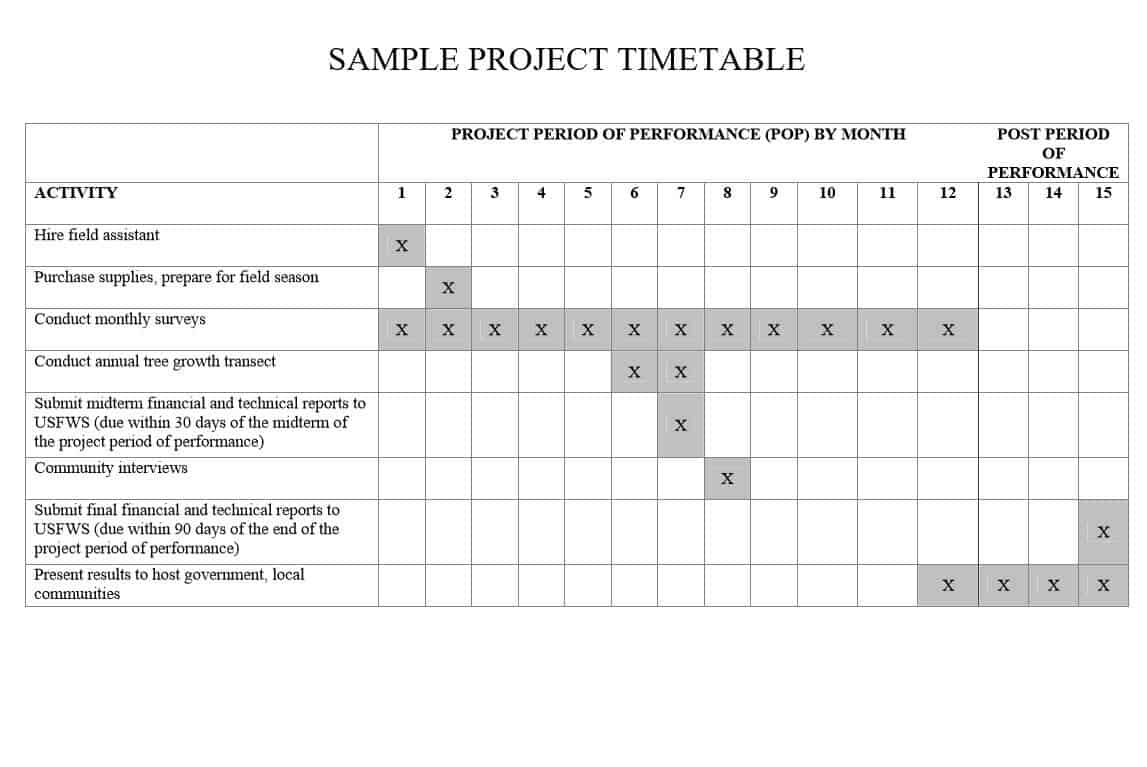 SAMPLE PROJECT TIMETABLE

| | PROJECT PERIOD OF PERFORMANCE (POP) BY MONTH | | | | | | | | | | | | POST PERIOD OF PERFORMANCE | | |
|---|---|---|---|---|---|---|---|---|---|---|---|---|---|---|---|
| ACTIVITY | 1 | 2 | 3 | 4 | 5 | 6 | 7 | 8 | 9 | 10 | 11 | 12 | 13 | 14 | 15 |
| Hire field assistant | X | | | | | | | | | | | | | | |
| Purchase supplies, prepare for field season | | X | | | | | | | | | | | | | |
| Conduct monthly surveys | X | X | X | X | X | X | X | X | X | X | X | X | | | |
| Conduct annual tree growth transect | | | | | | X | X | | | | | | | | |
| Submit midterm financial and technical reports to USFWS (due within 30 days of the midterm of the project period of performance) | | | | | | | X | | | | | | | | |
| Community interviews | | | | | | | | X | | | | | | | |
| Submit final financial and technical reports to USFWS (due within 90 days of the end of the project period of performance) | | | | | | | | | | | | | | | X |
| Present results to host government, local communities | | | | | | | | | | | | X | X | X | X |